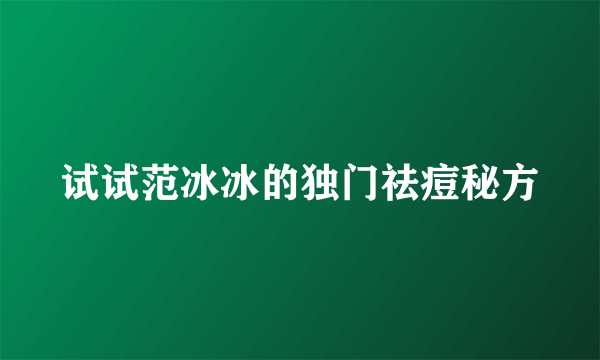 试试范冰冰的独门祛痘秘方